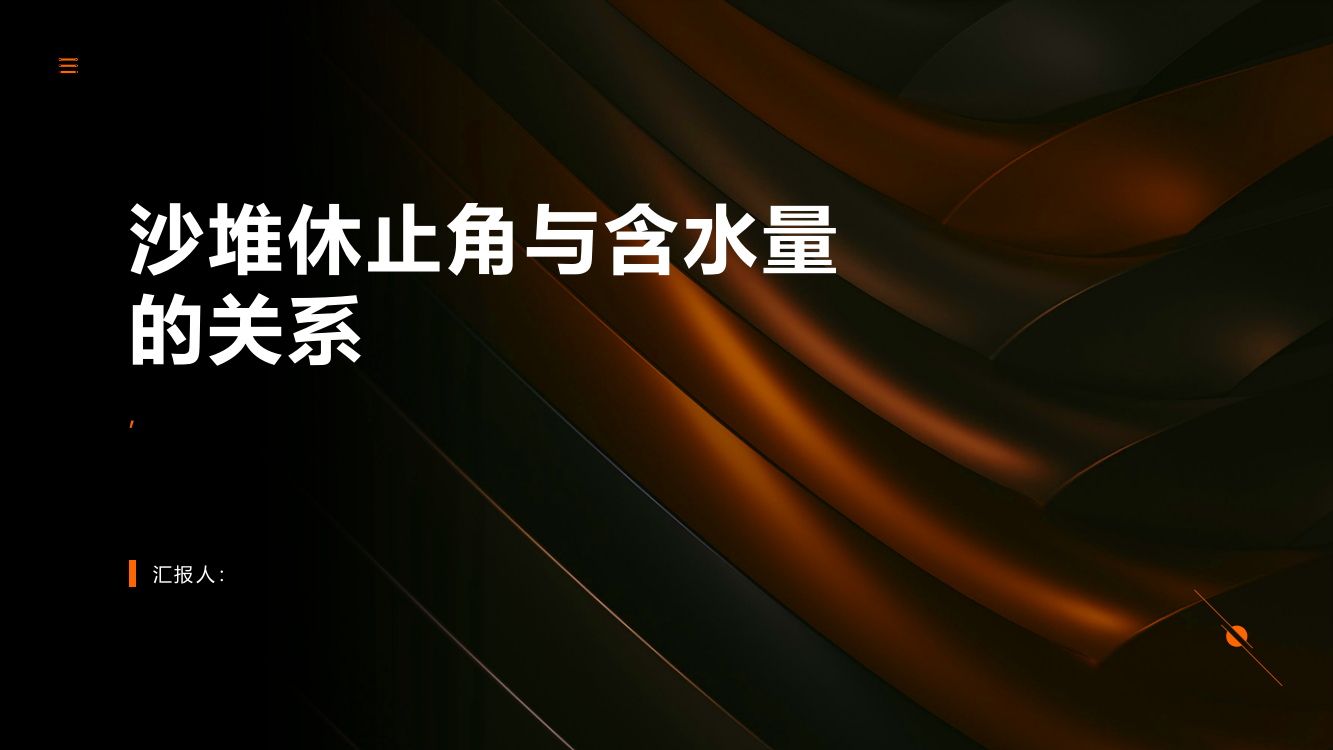 沙堆休止角与含水量的关系

,

汇报人: